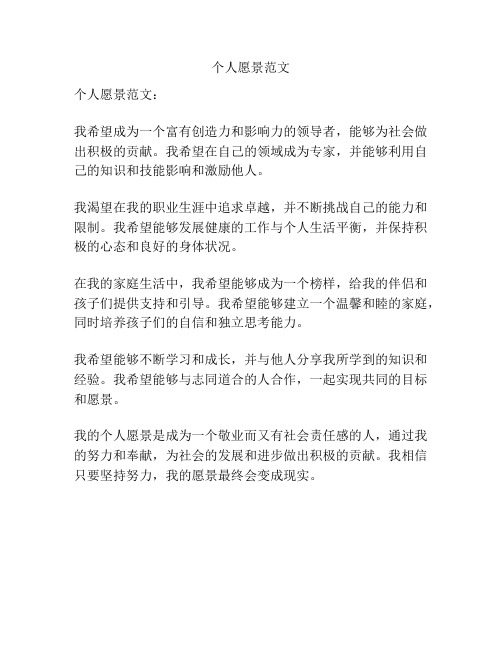 个人愿景范文

个人愿景范文：

我希望成为一个富有创造力和影响力的领导者，能够为社会做出积极的贡献。我希望在自己的领域成为专家，并能够利用自己的知识和技能影响和激励他人。

我渴望在我的职业生涯中追求卓越，并不断挑战自己的能力和限制。我希望能够发展健康的工作与个人生活平衡，并保持积极的心态和良好的身体状况。

在我的家庭生活中，我希望能够成为一个榜样，给我的伴侣和孩子们提供支持和引导。我希望能够建立一个温馨和睦的家庭，同时培养孩子们的自信和独立思考能力。

我希望能够不断学习和成长，并与他人分享我所学到的知识和经验。我希望能够与志同道合的人合作，一起实现共同的目标和愿景。

我的个人愿景是成为一个敬业而又有社会责任感的人，通过我的努力和奉献，为社会的发展和进步做出积极的贡献。我相信只要坚持努力，我的愿景最终会变成现实。